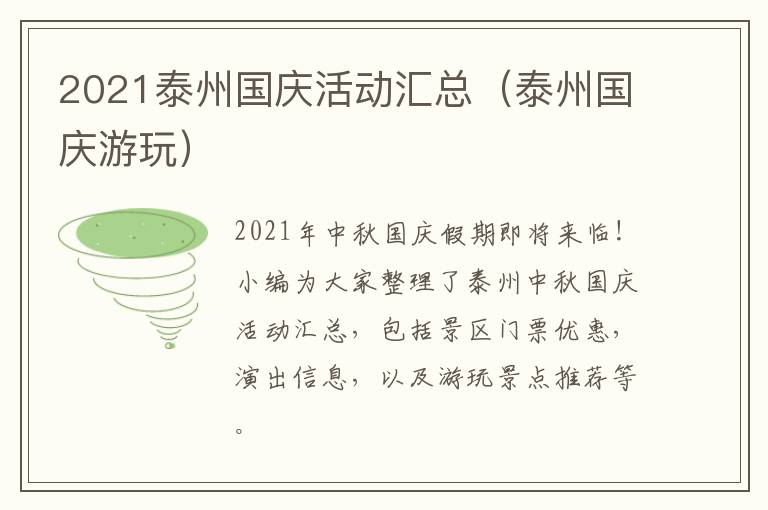 2021泰州国庆活动汇总（泰州国庆游玩）

2021年中秋国庆假期即将来临！小编为大家整理了泰州中秋国庆活动汇总，包括景区门票优惠，演出信息，以及游玩景点推荐等。